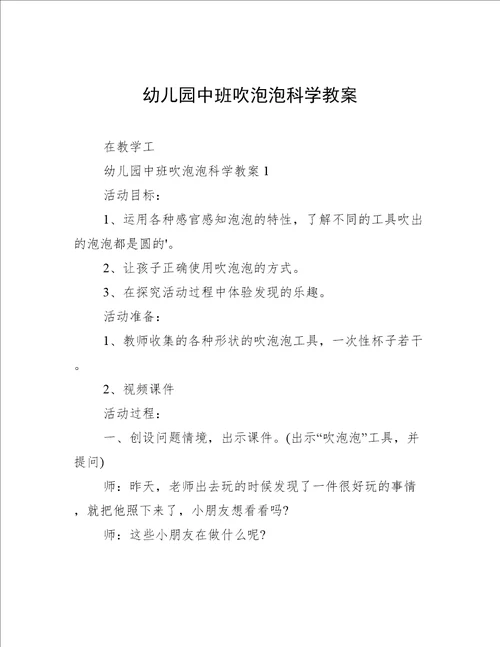 幼儿园中班吹泡泡科学教案

在教学工

幼儿园中班吹泡泡科学教案 1

活动目标：

1、运用各种感官感知泡泡的特性，了解不同的工具吹出的泡泡都是圆的'。

2、让孩子正确使用吹泡泡的方式。

3、在探究活动过程中体验发现的乐趣。

活动准备：

1、教师收集的各种形状的吹泡泡工具，一次性杯子若干。

2、视频课件

活动过程：

一、创设问题情境，出示课件。(出示“吹泡泡”工具，并提问)

师：昨天，老师出去玩的时候发现了一件很好玩的事情，就把他照下来了，小朋友想看看吗?

师：这些小朋友在做什么呢?